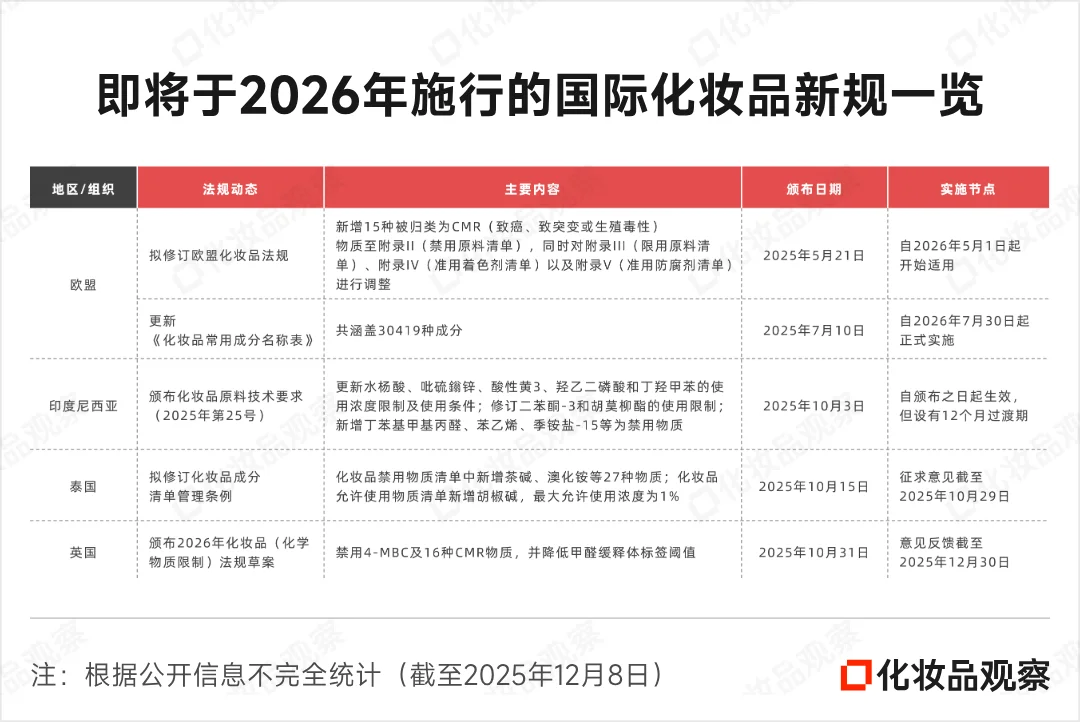 即将于2026年施行的国际化妆品新规一览

| 地区/组织 | 法规动态 | 主要内容 | 颁布日期 | 实施节点 |
|---|---|---|---|---|
| 欧盟 | 拟修订欧盟化妆品法规 | 新增15种被归类为CMR（致癌、致突变或生殖毒性）物质至附录II（禁用原料清单），同时对附录III（限用原料清单）、附录IV（准用着色剂清单）以及附录V（准用防腐剂清单）进行调整 | 2025年5月21日 | 自2026年5月1日起开始适用 |
| 欧盟 | 更新《化妆品常用成分名称表》 | 共涵盖30419种成分 | 2025年7月10日 | 自2026年7月30日起正式实施 |
| 印度尼西亚 | 颁布化妆品原料技术要求（2025年第25号） | 更新水杨酸、吡硫鎓锌、酸性黄3、羟乙二磷酸和丁羟甲苯的使用浓度限制及使用条件；修订二苯酮-3和胡莫柳酯的使用限制；新增丁苯基甲基丙醛、苯乙烯、季铵盐-15等为禁用物质 | 2025年10月3日 | 自颁布之日起生效，但设有12个月过渡期 |
| 泰国 | 拟修订化妆品成分清单管理条例 | 化妆品禁用物质清单中新增茶碱、溴化铵等27种物质；化妆品允许使用物质清单新增胡椒碱，最大允许使用浓度为1% | 2025年10月15日 | 征求意见截至2025年10月29日 |
| 英国 | 颁布2026年化妆品（化学物质限制）法规草案 | 禁用4-MBC及16种CMR物质，并降低甲醛缓释体标签阈值 | 2025年10月31日 | 意见反馈截至2025年12月30日 |

注：根据公开信息不完全统计（截至2025年12月8日）

化妆品观察